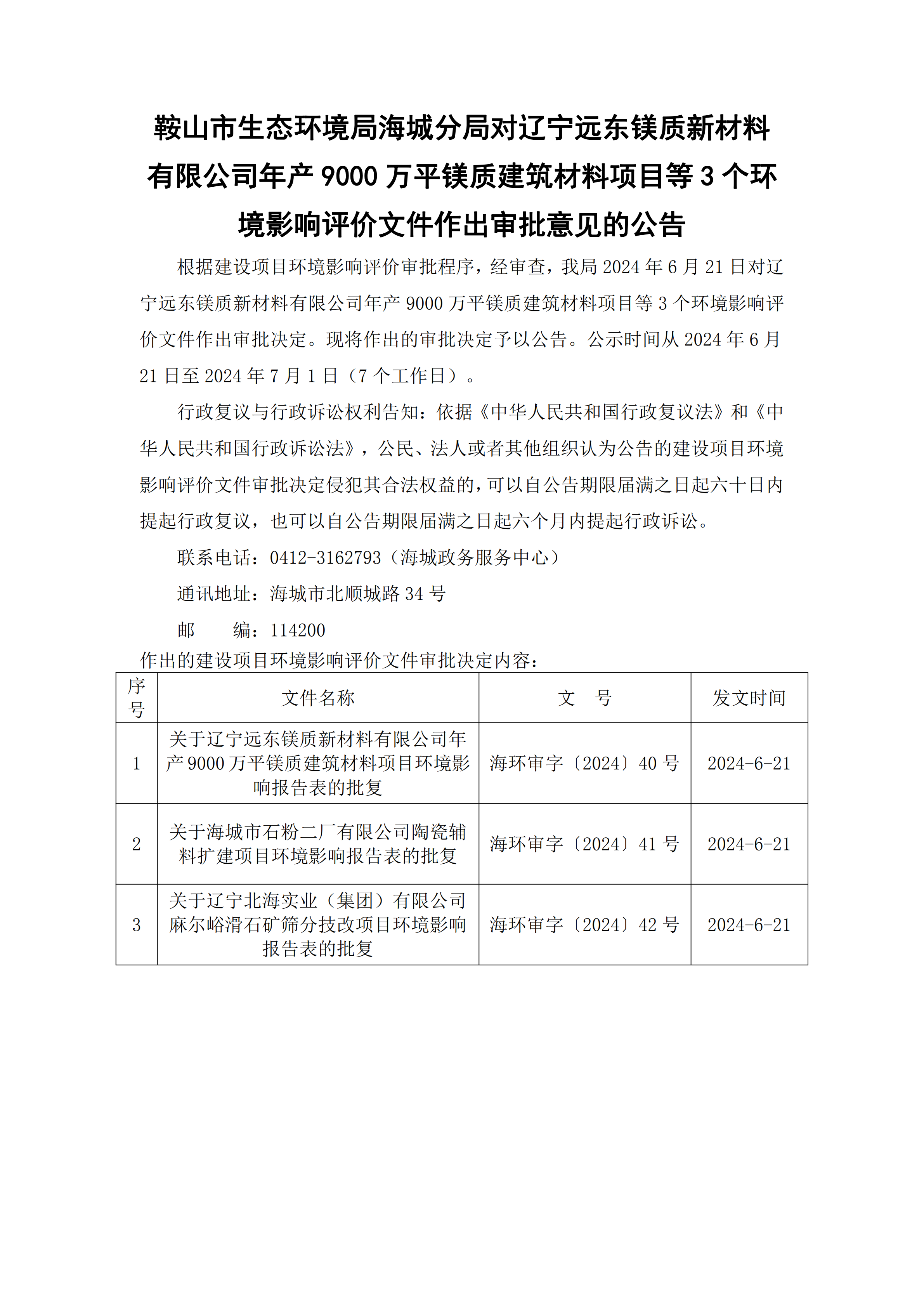 鞍山市生态环境局海城分局对辽宁远东镁质新材料有限公司年产 9000 万平镁质建筑材料项目等 3 个环境影响评价文件作出审批意见的公告

根据建设项目环境影响评价审批程序，经审查，我局 2024 年 6 月 21 日对辽宁远东镁质新材料有限公司年产 9000 万平镁质建筑材料项目等 3 个环境影响评价文件作出审批决定。现将作出的审批决定予以公告。公示时间从 2024 年 6 月 21 日至 2024 年 7 月 1 日（7 个工作日）。

行政复议与行政诉讼权利告知：依据《中华人民共和国行政复议法》和《中华人民共和国行政诉讼法》，公民、法人或者其他组织认为公告的建设项目环境影响评价文件审批决定侵犯其合法权益的，可以自公告期限届满之日起六十日内提起行政复议，也可以自公告期限届满之日起六个月内提起行政诉讼。

联系电话：0412-3162793（海城政务服务中心）

通讯地址：海城市北顺城路 34 号

邮　　编：114200

作出的建设项目环境影响评价文件审批决定内容：

| 序号 | 文件名称 | 文　号 | 发文时间 |
|---|---|---|---|
| 1 | 关于辽宁远东镁质新材料有限公司年产 9000 万平镁质建筑材料项目环境影响报告表的批复 | 海环审字〔2024〕40 号 | 2024-6-21 |
| 2 | 关于海城市石粉二厂有限公司陶瓷辅料扩建项目环境影响报告表的批复 | 海环审字〔2024〕41 号 | 2024-6-21 |
| 3 | 关于辽宁北海实业（集团）有限公司麻尔峪滑石矿筛分技改项目环境影响报告表的批复 | 海环审字〔2024〕42 号 | 2024-6-21 |